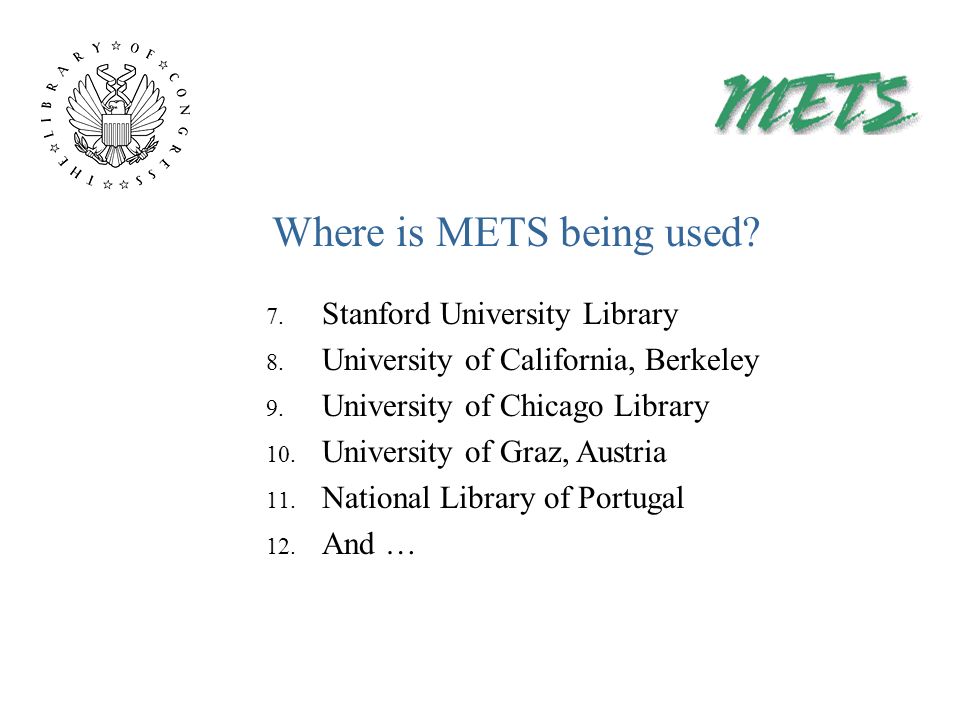 THE LIBRARY OF CONGRESS

METS

Where is METS being used?

7. Stanford University Library
8. University of California, Berkeley
9. University of Chicago Library
10. University of Graz, Austria
11. National Library of Portugal
12. And …